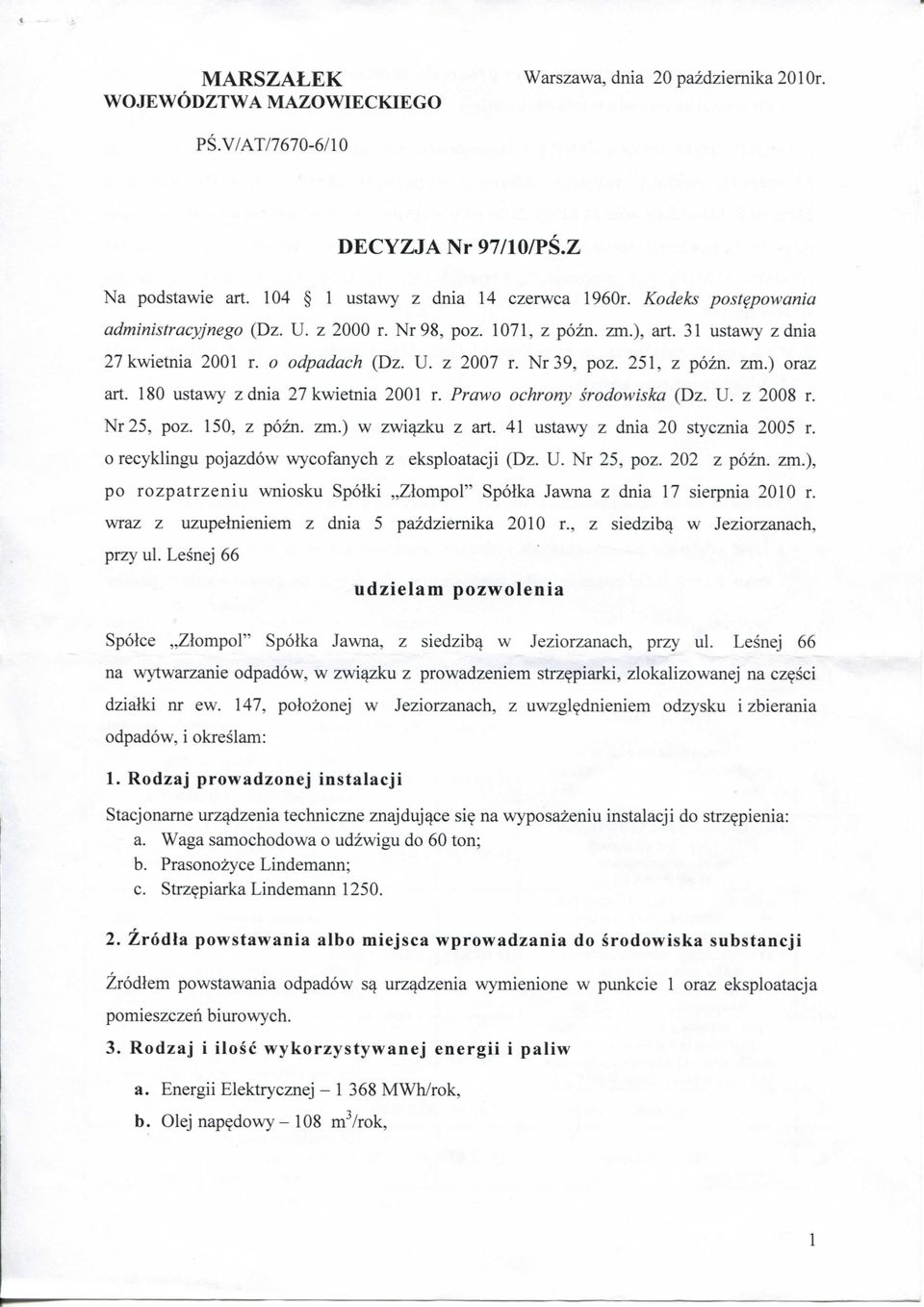 MARSZAŁEK
WOJEWÓDZTWA MAZOWIECKIEGO

Warszawa, dnia 20 października 2010r.

PŚ.V/AT/7670-6/10

DECYZJA Nr 97/10/PŚ.Z

Na podstawie art. 104 § 1 ustawy z dnia 14 czerwca 1960r. Kodeks postępowania administracyjnego (Dz. U. z 2000 r. Nr 98, poz. 1071, z późn. zm.), art. 31 ustawy z dnia 27 kwietnia 2001 r. o odpadach (Dz. U. z 2007 r. Nr 39, poz. 251, z późn. zm.) oraz art. 180 ustawy z dnia 27 kwietnia 2001 r. Prawo ochrony środowiska (Dz. U. z 2008 r. Nr 25, poz. 150, z późn. zm.) w związku z art. 41 ustawy z dnia 20 stycznia 2005 r. o recyklingu pojazdów wycofanych z eksploatacji (Dz. U. Nr 25, poz. 202 z późn. zm.), po rozpatrzeniu wniosku Spółki „Złompol" Spółka Jawna z dnia 17 sierpnia 2010 r. wraz z uzupełnieniem z dnia 5 października 2010 r., z siedzibą w Jeziorzanach, przy ul. Leśnej 66

udzielam pozwolenia

Spółce „Złompol" Spółka Jawna, z siedzibą w Jeziorzanach, przy ul. Leśnej 66 na wytwarzanie odpadów, w związku z prowadzeniem strzępiarki, zlokalizowanej na części działki nr ew. 147, położonej w Jeziorzanach, z uwzględnieniem odzysku i zbierania odpadów, i określam:

1. Rodzaj prowadzonej instalacji

Stacjonarne urządzenia techniczne znajdujące się na wyposażeniu instalacji do strzępienia:
a. Waga samochodowa o udźwigu do 60 ton;
b. Prasonożyce Lindemann;
c. Strzępiarka Lindemann 1250.

2. Źródła powstawania albo miejsca wprowadzania do środowiska substancji

Źródłem powstawania odpadów są urządzenia wymienione w punkcie 1 oraz eksploatacja pomieszczeń biurowych.

3. Rodzaj i ilość wykorzystywanej energii i paliw

a. Energii Elektrycznej – 1 368 MWh/rok,
b. Olej napędowy – 108 $m^3$/rok,

1